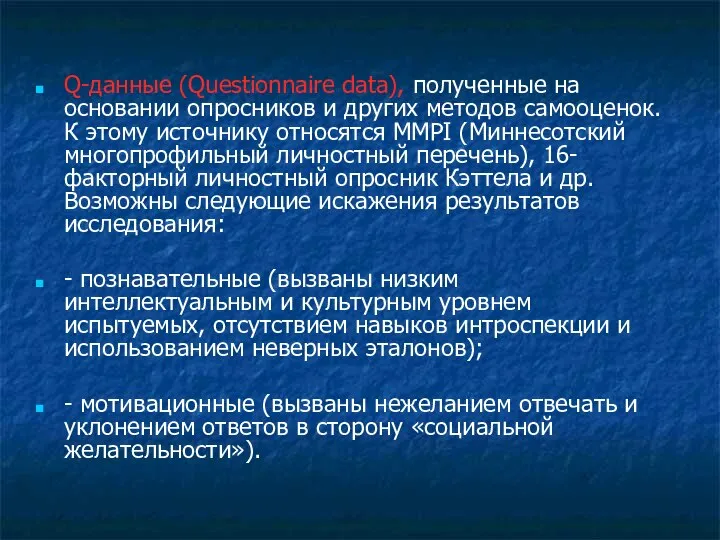 Q-данные (Questionnaire data), полученные на основании опросников и других методов самооценок. К этому источнику относятся MMPI (Миннесотский многопрофильный личностный перечень), 16-факторный личностный опросник Кэттела и др. Возможны следующие искажения результатов исследования:

- познавательные (вызваны низким интеллектуальным и культурным уровнем испытуемых, отсутствием навыков интроспекции и использованием неверных эталонов);

- мотивационные (вызваны нежеланием отвечать и уклонением ответов в сторону «социальной желательности»).